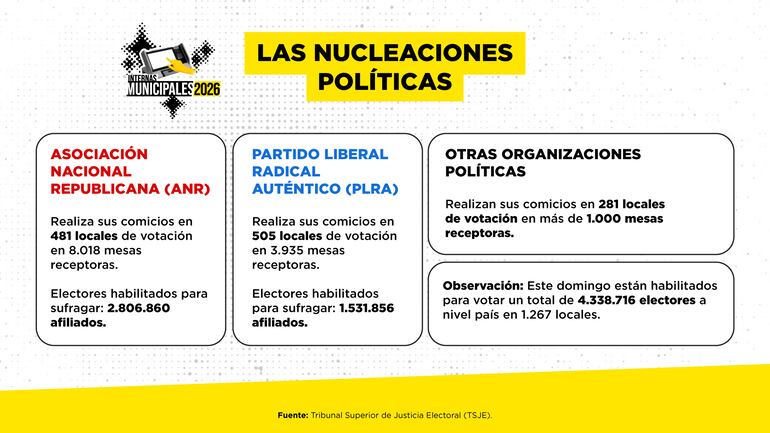 INTERNAS
MUNICIPALES 2026

LAS NUCLEACIONES POLÍTICAS

ASOCIACIÓN NACIONAL REPUBLICANA (ANR)

Realiza sus comicios en 481 locales de votación en 8.018 mesas receptoras.

Electores habilitados para sufragar: 2.806.860 afiliados.

PARTIDO LIBERAL RADICAL AUTÉNTICO (PLRA)

Realiza sus comicios en 505 locales de votación en 3.935 mesas receptoras.

Electores habilitados para sufragar: 1.531.856 afiliados.

OTRAS ORGANIZACIONES POLÍTICAS

Realizan sus comicios en 281 locales de votación en más de 1.000 mesas receptoras.

Observación: Este domingo están habilitados para votar un total de 4.338.716 electores a nivel país en 1.267 locales.

Fuente: Tribunal Superior de Justicia Electoral (TSJE).